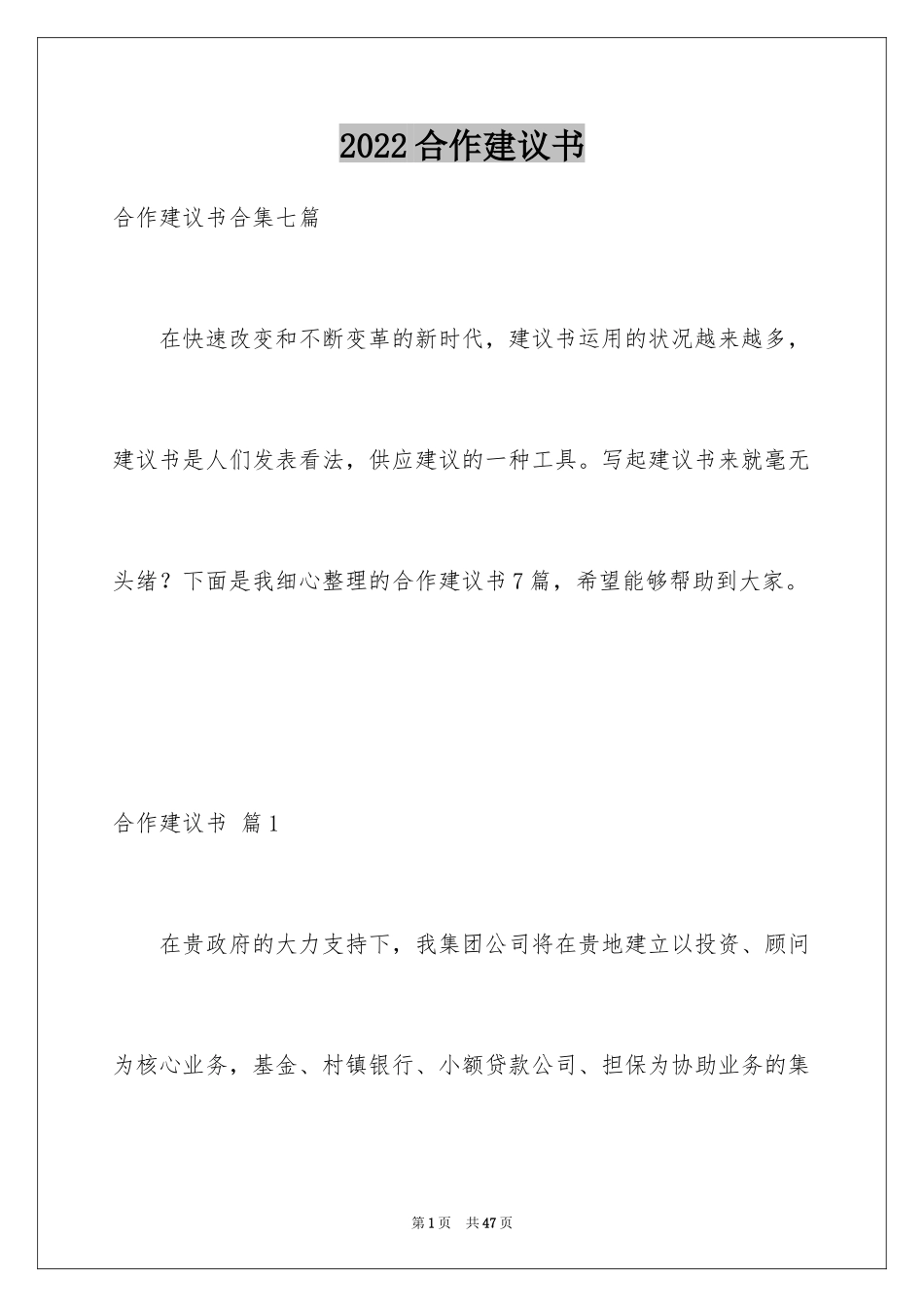 2022合作建议书

合作建议书合集七篇

在快速改变和不断变革的新时代，建议书运用的状况越来越多，建议书是人们发表看法，供应建议的一种工具。写起建议书来就毫无头绪？下面是我细心整理的合作建议书7篇，希望能够帮助到大家。

合作建议书 篇1

在贵政府的大力支持下，我集团公司将在贵地建立以投资、顾问为核心业务，基金、村镇银行、小额贷款公司、担保为协助业务的集

第1页 共47页